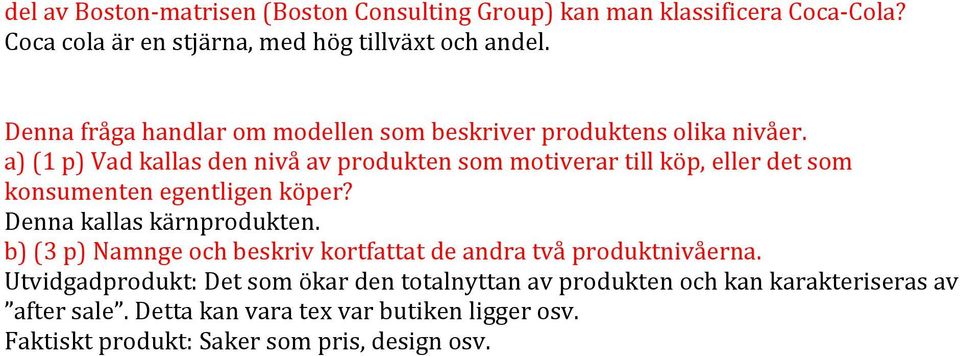 del av Boston-matrisen (Boston Consulting Group) kan man klassificera Coca-Cola?
Coca cola är en stjärna, med hög tillväxt och andel.

Denna fråga handlar om modellen som beskriver produktens olika nivåer.
a) (1 p) Vad kallas den nivå av produkten som motiverar till köp, eller det som konsumenten egentligen köper?
Denna kallas kärnprodukten.
b) (3 p) Namnge och beskriv kortfattat de andra två produktnivåerna.
Utvidgadprodukt: Det som ökar den totalnyttan av produkten och kan karakteriseras av ”after sale”. Detta kan vara tex var butiken ligger osv.
Faktiskt produkt: Saker som pris, design osv.